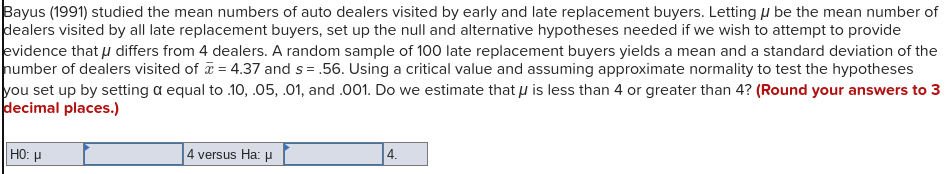 Bayus (1991) studied the mean numbers of auto dealers visited by early and late replacement buyers. Letting $\mu$ be the mean number of dealers visited by all late replacement buyers, set up the null and alternative hypotheses needed if we wish to attempt to provide evidence that $\mu$ differs from 4 dealers. A random sample of 100 late replacement buyers yields a mean and a standard deviation of the number of dealers visited of $\bar{x}$ = 4.37 and $s$ = .56. Using a critical value and assuming approximate normality to test the hypotheses you set up by setting α equal to .10, .05, .01, and .001. Do we estimate that $\mu$ is less than 4 or greater than 4? (Round your answers to 3 decimal places.)

| H0: µ | | 4 versus Ha: µ | | 4. |
|---|---|---|---|---|